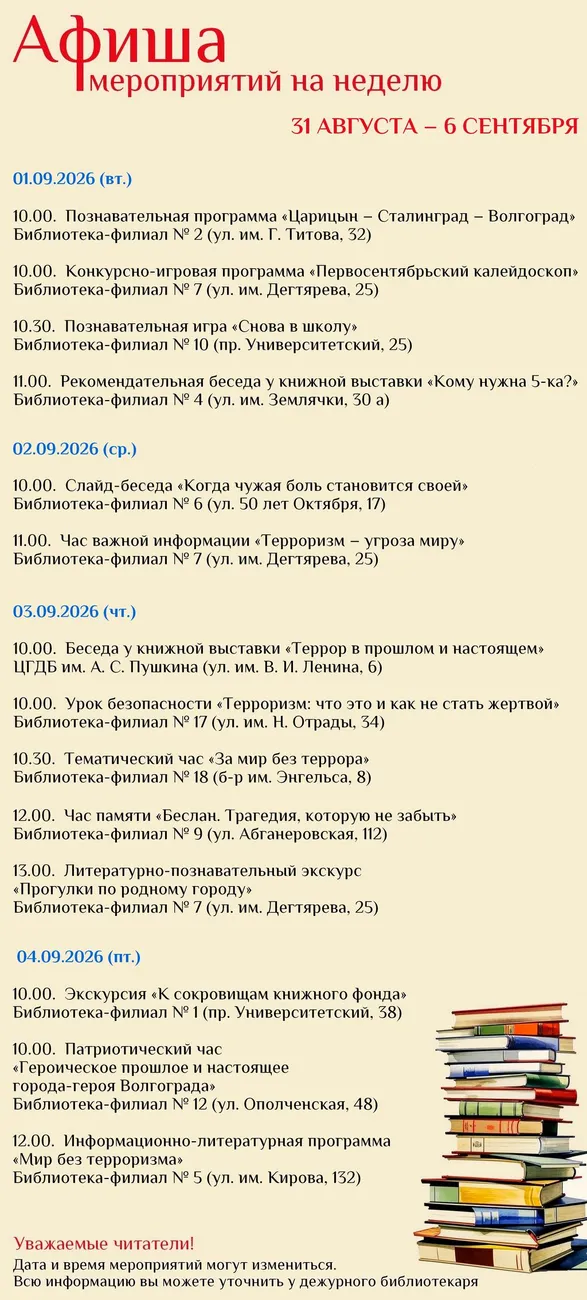 Афиша
мероприятий на неделю

31 АВГУСТА – 6 СЕНТЯБРЯ

01.09.2026 (вт.)

10.00. Познавательная программа «Царицын – Сталинград – Волгоград»
Библиотека-филиал № 2 (ул. им. Г. Титова, 32)

10.00. Конкурсно-игровая программа «Первосентябрьский калейдоскоп»
Библиотека-филиал № 7 (ул. им. Дегтярева, 25)

10.30. Познавательная игра «Снова в школу»
Библиотека-филиал № 10 (пр. Университетский, 25)

11.00. Рекомендательная беседа у книжной выставки «Кому нужна 5-ка?»
Библиотека-филиал № 4 (ул. им. Землячки, 30 а)

02.09.2026 (ср.)

10.00. Слайд-беседа «Когда чужая боль становится своей»
Библиотека-филиал № 6 (ул. 50 лет Октября, 17)

11.00. Час важной информации «Терроризм – угроза миру»
Библиотека-филиал № 7 (ул. им. Дегтярева, 25)

03.09.2026 (чт.)

10.00. Беседа у книжной выставки «Террор в прошлом и настоящем»
ЦГДБ им. А. С. Пушкина (ул. им. В. И. Ленина, 6)

10.00. Урок безопасности «Терроризм: что это и как не стать жертвой»
Библиотека-филиал № 17 (ул. им. Н. Отрады, 34)

10.30. Тематический час «За мир без террора»
Библиотека-филиал № 18 (б-р им. Энгельса, 8)

12.00. Час памяти «Беслан. Трагедия, которую не забыть»
Библиотека-филиал № 9 (ул. Абганеровская, 112)

13.00. Литературно-познавательный экскурс
«Прогулки по родному городу»
Библиотека-филиал № 7 (ул. им. Дегтярева, 25)

04.09.2026 (пт.)

10.00. Экскурсия «К сокровищам книжного фонда»
Библиотека-филиал № 1 (пр. Университетский, 38)

10.00. Патриотический час
«Героическое прошлое и настоящее
города-героя Волгограда»
Библиотека-филиал № 12 (ул. Ополченская, 48)

12.00. Информационно-литературная программа
«Мир без терроризма»
Библиотека-филиал № 5 (ул. им. Кирова, 132)

Уважаемые читатели!
Дата и время мероприятий могут измениться.
Всю информацию вы можете уточнить у дежурного библиотекаря